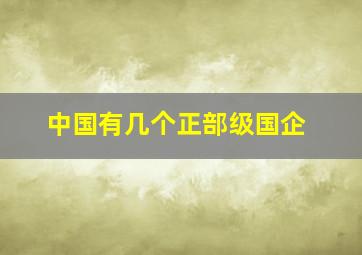 中国有几个正部级国企